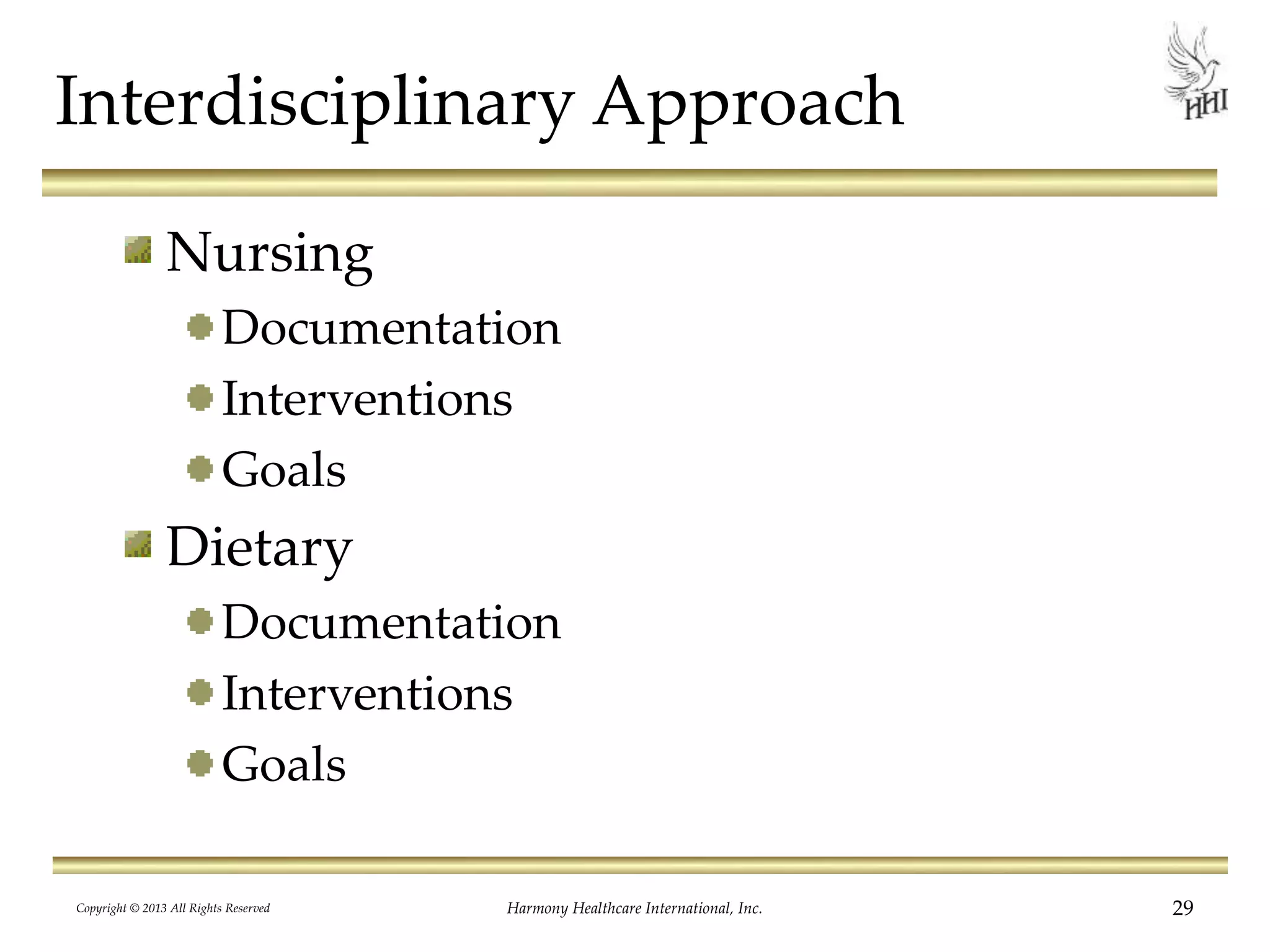 Interdisciplinary Approach

HHI

Nursing
Documentation
Interventions
Goals
Dietary
Documentation
Interventions
Goals

Copyright © 2013 All Rights Reserved
Harmony Healthcare International, Inc.
29